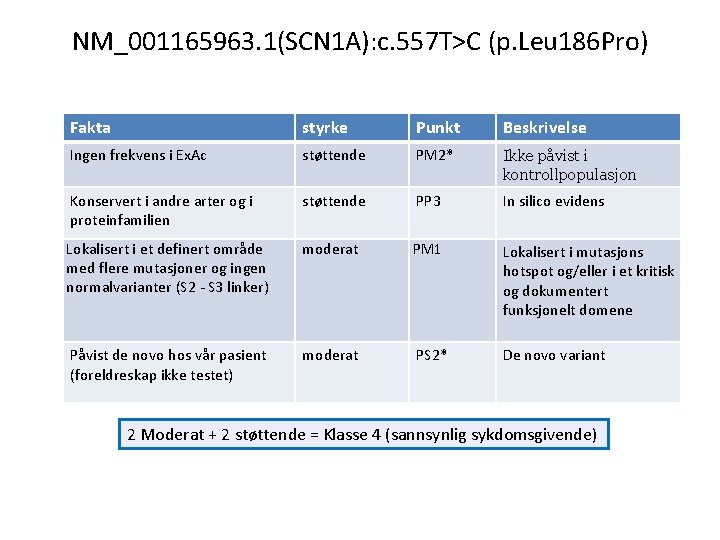 NM_001165963.1(SCN1A):c.557T>C (p.Leu186Pro)

| Fakta | styrke | Punkt | Beskrivelse |
|---|---|---|---|
| Ingen frekvens i ExAc | støttende | PM2* | Ikke påvist i kontrollpopulasjon |
| Konservert i andre arter og i proteinfamilien | støttende | PP3 | In silico evidens |
| Lokalisert i et definert område med flere mutasjoner og ingen normalvarianter (S2 - S3 linker) | moderat | PM1 | Lokalisert i mutasjons hotspot og/eller i et kritisk og dokumentert funksjonelt domene |
| Påvist de novo hos vår pasient (foreldreskap ikke testet) | moderat | PS2* | De novo variant |

2 Moderat + 2 støttende = Klasse 4 (sannsynlig sykdomsgivende)